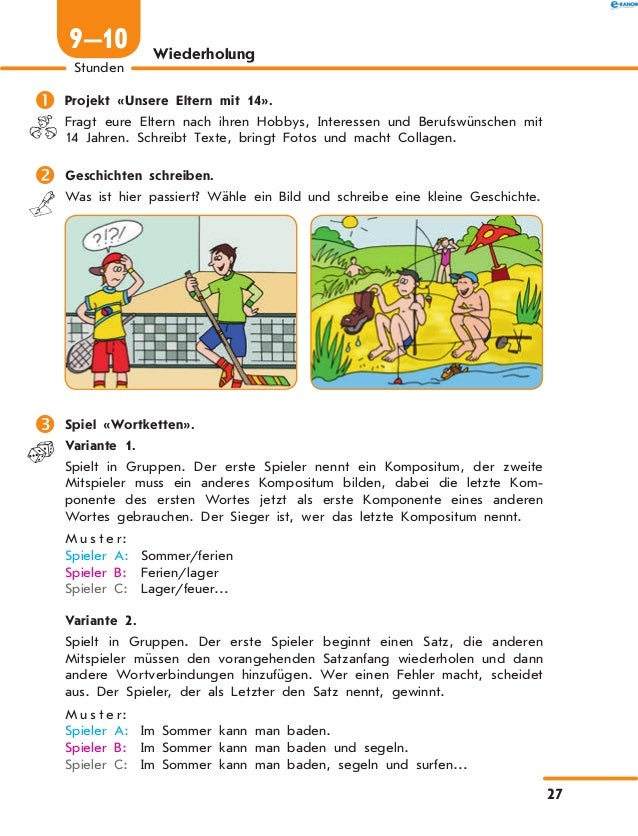 9—10
Stunden

Wiederholung

1 Projekt «Unsere Eltern mit 14».
Fragt eure Eltern nach ihren Hobbys, Interessen und Berufswünschen mit 14 Jahren. Schreibt Texte, bringt Fotos und macht Collagen.

2 Geschichten schreiben.
Was ist hier passiert? Wähle ein Bild und schreibe eine kleine Geschichte.

?!?!

3 Spiel «Wortketten».
Variante 1.
Spielt in Gruppen. Der erste Spieler nennt ein Kompositum, der zweite Mitspieler muss ein anderes Kompositum bilden, dabei die letzte Komponente des ersten Wortes jetzt als erste Komponente eines anderen Wortes gebrauchen. Der Sieger ist, wer das letzte Kompositum nennt.
Muster:
Spieler A: Sommer/ferien
Spieler B: Ferien/lager
Spieler C: Lager/feuer…

Variante 2.
Spielt in Gruppen. Der erste Spieler beginnt einen Satz, die anderen Mitspieler müssen den vorangehenden Satzanfang wiederholen und dann andere Wortverbindungen hinzufügen. Wer einen Fehler macht, scheidet aus. Der Spieler, der als Letzter den Satz nennt, gewinnt.
Muster:
Spieler A: Im Sommer kann man baden.
Spieler B: Im Sommer kann man baden und segeln.
Spieler C: Im Sommer kann man baden, segeln und surfen…

27